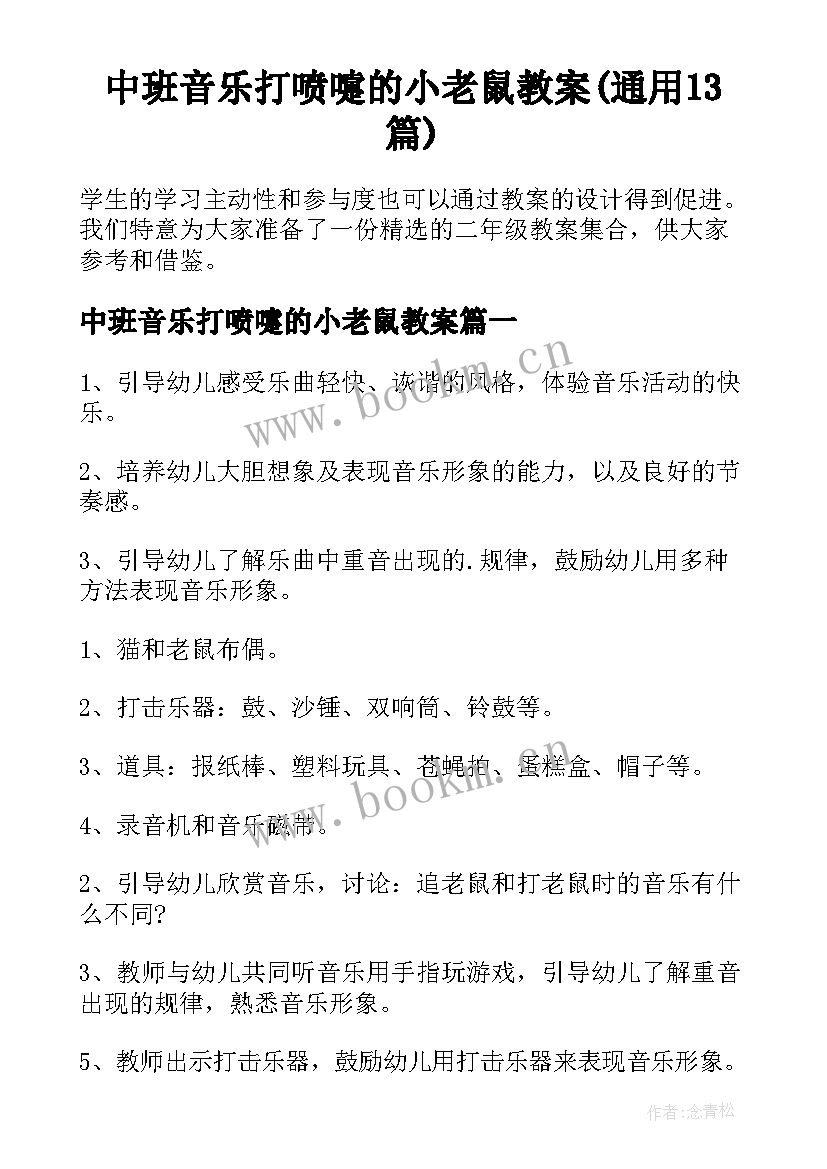 中班音乐打喷嚏的小老鼠教案(通用13篇)

学生的学习主动性和参与度也可以通过教案的设计得到促进。我们特意为大家准备了一份精选的二年级教案集合，供大家参考和借鉴。

中班音乐打喷嚏的小老鼠教案篇一

1、引导幼儿感受乐曲轻快、诙谐的风格，体验音乐活动的快乐。

2、培养幼儿大胆想象及表现音乐形象的能力，以及良好的节奏感。

3、引导幼儿了解乐曲中重音出现的.规律，鼓励幼儿用多种方法表现音乐形象。

1、猫和老鼠布偶。

2、打击乐器：鼓、沙锤、双响筒、铃鼓等。

3、道具：报纸棒、塑料玩具、苍蝇拍、蛋糕盒、帽子等。

4、录音机和音乐磁带。

2、引导幼儿欣赏音乐，讨论：追老鼠和打老鼠时的音乐有什么不同?

3、教师与幼儿共同听音乐用手指玩游戏，引导幼儿了解重音出现的规律，熟悉音乐形象。

5、教师出示打击乐器，鼓励幼儿用打击乐器来表现音乐形象。

www.bookm.cn

www.bookm.cn

作者:念青松